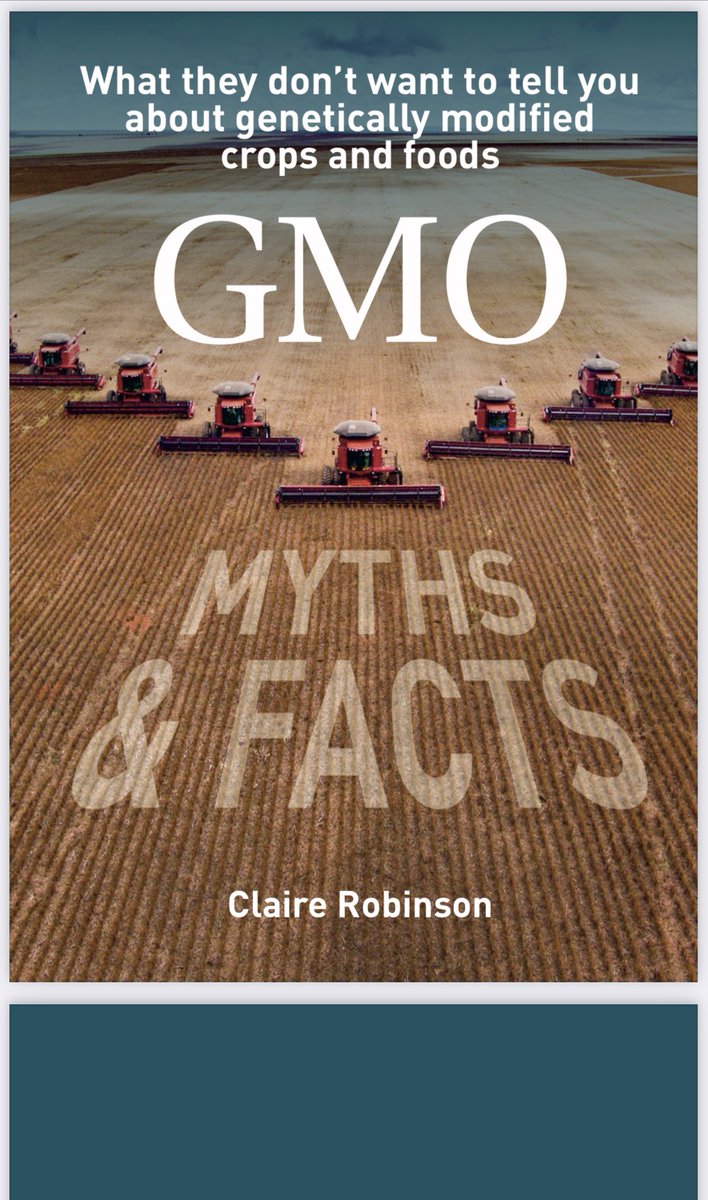 What they don't want to tell you about genetically modified crops and foods

GMO

MYTHS & FACTS

Claire Robinson